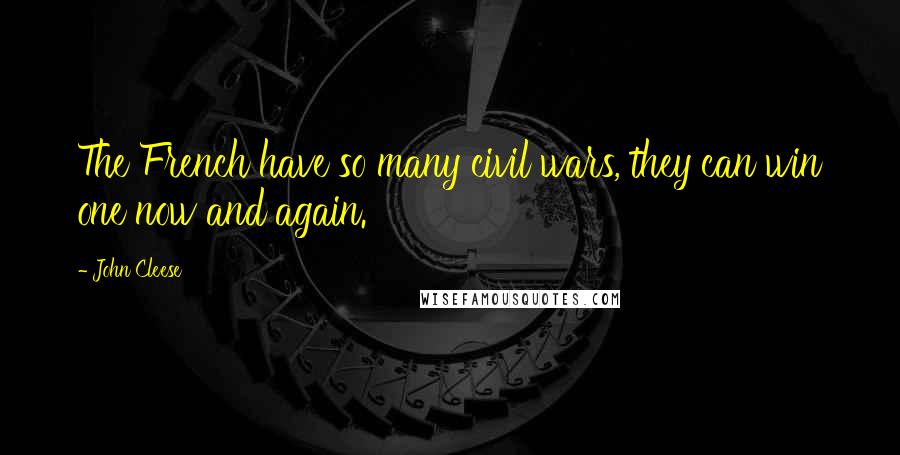 The French have so many civil wars, they can win one now and again.

- John Cleese

WISEFAMOUSQUOTES.COM